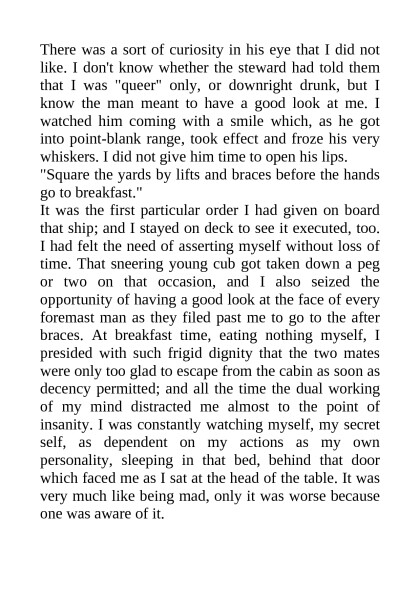 There was a sort of curiosity in his eye that I did not like. I don't know whether the steward had told them that I was "queer" only, or downright drunk, but I know the man meant to have a good look at me. I watched him coming with a smile which, as he got into point-blank range, took effect and froze his very whiskers. I did not give him time to open his lips.
"Square the yards by lifts and braces before the hands go to breakfast."
It was the first particular order I had given on board that ship; and I stayed on deck to see it executed, too. I had felt the need of asserting myself without loss of time. That sneering young cub got taken down a peg or two on that occasion, and I also seized the opportunity of having a good look at the face of every foremast man as they filed past me to go to the after braces. At breakfast time, eating nothing myself, I presided with such frigid dignity that the two mates were only too glad to escape from the cabin as soon as decency permitted; and all the time the dual working of my mind distracted me almost to the point of insanity. I was constantly watching myself, my secret self, as dependent on my actions as my own personality, sleeping in that bed, behind that door which faced me as I sat at the head of the table. It was very much like being mad, only it was worse because one was aware of it.